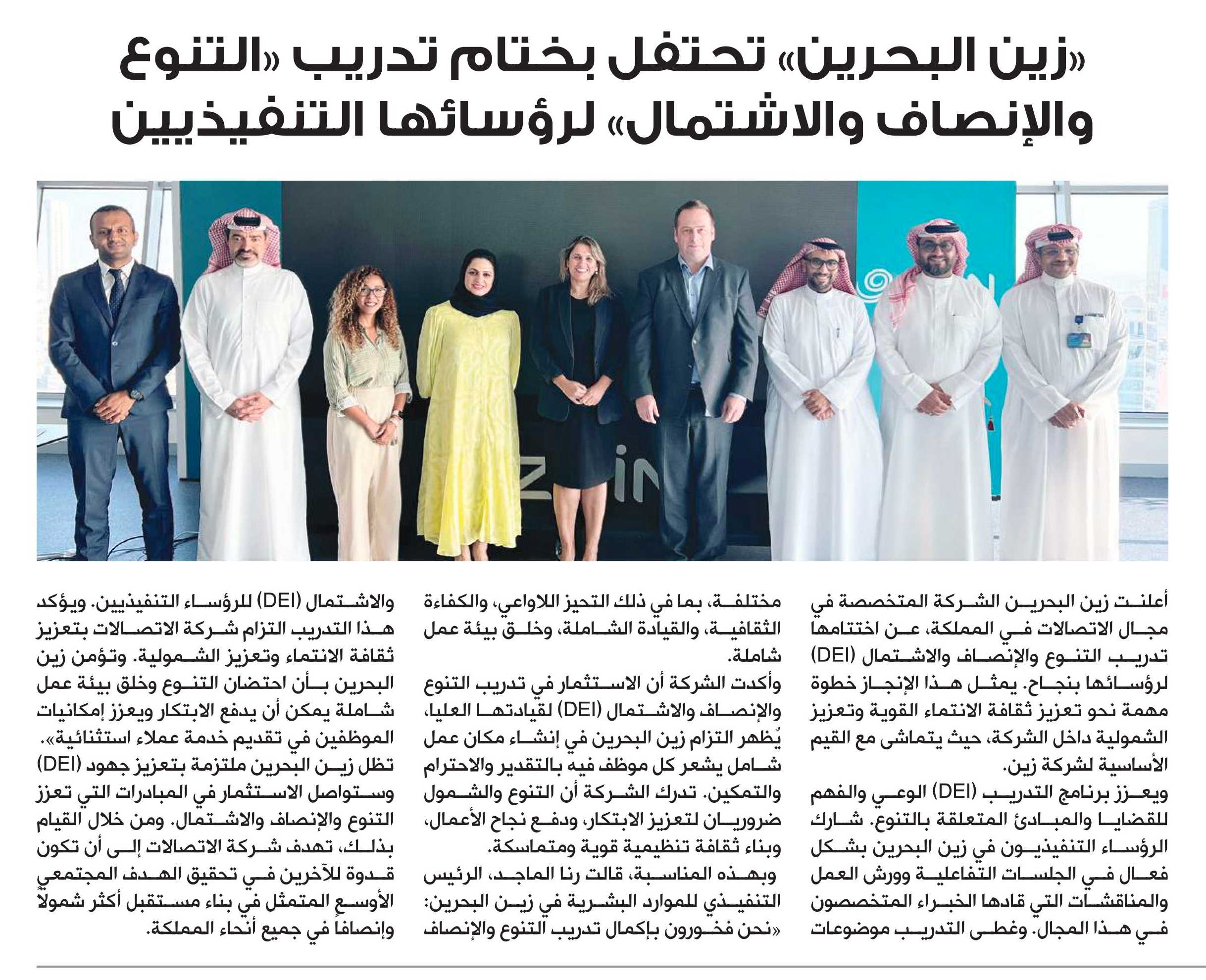 «زين البحرين» تحتفل بختام تدريب «التنوع والإنصاف والاشتمال» لرؤسائها التنفيذيين

أعلنت زين البحرين الشركة المتخصصة في مجال الاتصالات في المملكة، عن اختتامها تدريب التنوع والإنصاف والاشتمال (DEI) لرؤسائها بنجاح. يمثل هذا الإنجاز خطوة مهمة نحو تعزيز ثقافة الانتماء القوية وتعزيز الشمولية داخل الشركة، حيث يتماشى مع القيم الأساسية لشركة زين.

ويعزز برنامج التدريب (DEI) الوعي والفهم للقضايا والمبادئ المتعلقة بالتنوع. شارك الرؤساء التنفيذيون في زين البحرين بشكل فعال في الجلسات التفاعلية وورش العمل والمناقشات التي قادها الخبراء المتخصصون في هذا المجال. وغطى التدريب موضوعات مختلفة، بما في ذلك التحيز اللاواعي، والكفاءة الثقافية، والقيادة الشاملة، وخلق بيئة عمل شاملة.

وأكدت الشركة أن الاستثمار في تدريب التنوع والإنصاف والاشتمال (DEI) لقيادتها العليا، يُظهر التزام زين البحرين في إنشاء مكان عمل شامل يشعر كل موظف فيه بالتقدير والاحترام والتمكين. تدرك الشركة أن التنوع والشمول ضروريان لتعزيز الابتكار، ودفع نجاح الأعمال، وبناء ثقافة تنظيمية قوية ومتماسكة.

وبهذه المناسبة، قالت رنا الماجد، الرئيس التنفيذي للموارد البشرية في زين البحرين: «نحن فخورون بإكمال تدريب التنوع والإنصاف والاشتمال (DEI) للرؤساء التنفيذيين. ويؤكد هذا التدريب التزام شركة الاتصالات بتعزيز ثقافة الانتماء وتعزيز الشمولية. وتؤمن زين البحرين بأن احتضان التنوع وخلق بيئة عمل شاملة يمكن أن يدفع الابتكار ويعزز إمكانيات الموظفين في تقديم خدمة عملاء استثنائية».

تظل زين البحرين ملتزمة بتعزيز جهود (DEI) وستواصل الاستثمار في المبادرات التي تعزز التنوع والإنصاف والاشتمال. ومن خلال القيام بذلك، تهدف شركة الاتصالات إلى أن تكون قدوة للآخرين في تحقيق الهدف المجتمعي الأوسع المتمثل في بناء مستقبل أكثر شمولاً وإنصافاً في جميع أنحاء المملكة.